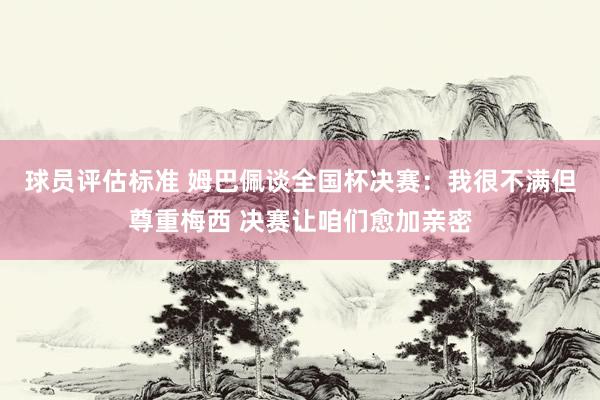 球员评估标准 姆巴佩谈全国杯决赛：我很不满但尊重梅西 决赛让咱们愈加亲密